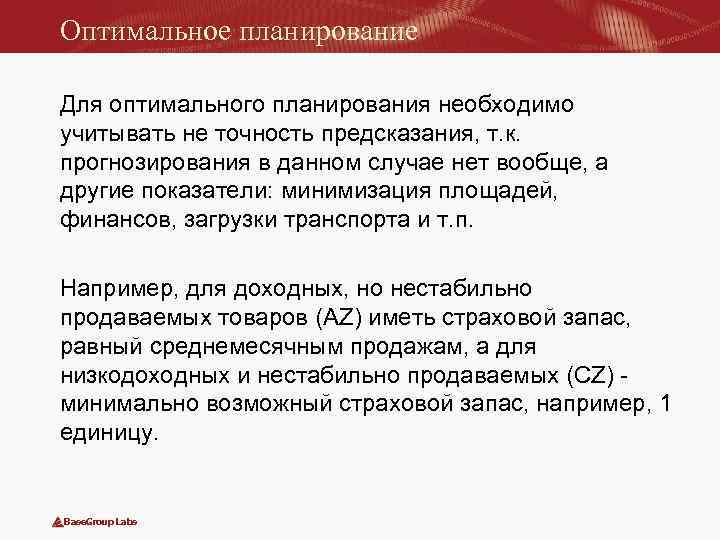 Оптимальное планирование

Для оптимального планирования необходимо учитывать не точность предсказания, т.к. прогнозирования в данном случае нет вообще, а другие показатели: минимизация площадей, финансов, загрузки транспорта и т.п.

Например, для доходных, но нестабильно продаваемых товаров (AZ) иметь страховой запас, равный среднемесячным продажам, а для низкодоходных и нестабильно продаваемых (CZ) - минимально возможный страховой запас, например, 1 единицу.

BaseGroup Labs